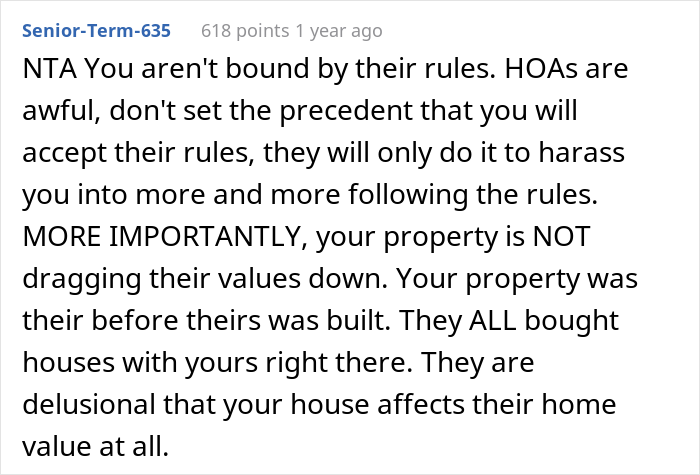 Senior-Term-635 618 points 1 year ago

NTA You aren't bound by their rules. HOAs are awful, don't set the precedent that you will accept their rules, they will only do it to harass you into more and more following the rules. MORE IMPORTANTLY, your property is NOT dragging their values down. Your property was their before theirs was built. They ALL bought houses with yours right there. They are delusional that your house affects their home value at all.